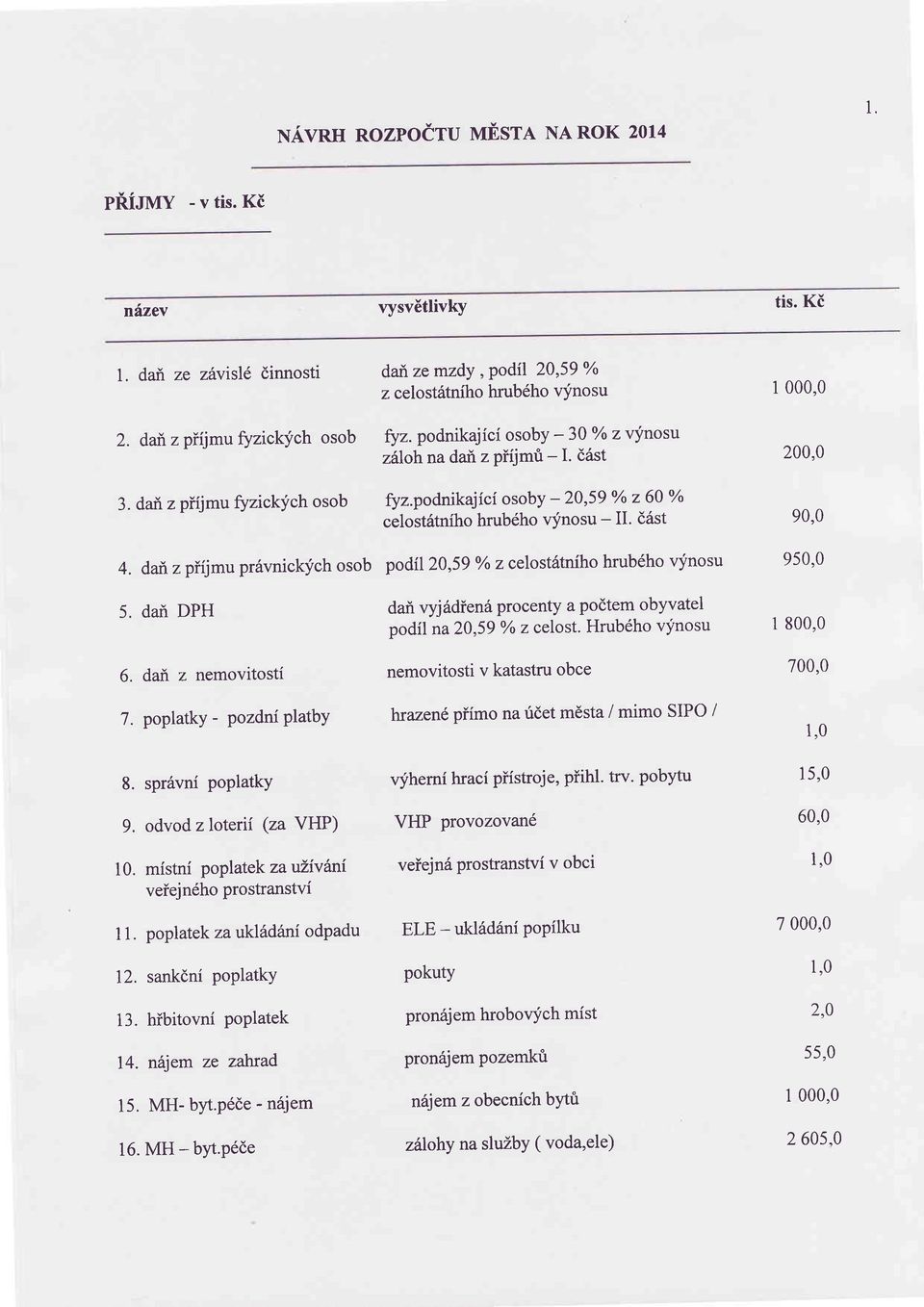 1.

NÁVRH ROZPOČTU MĚSTA NA ROK 2014

PŘÍJMY - v tis. Kč

| název | vysvětlivky | tis. Kč |
|---|---|---|
| 1. daň ze závislé činnosti | daň ze mzdy , podíl 20,59 % z celostátního hrubého výnosu | 1 000,0 |
| 2. daň z příjmu fyzických osob | fyz. podnikající osoby – 30 % z výnosu záloh na daň z příjmů – I. část | 200,0 |
| 3. daň z příjmu fyzických osob | fyz.podnikající osoby – 20,59 % z 60 % celostátního hrubého výnosu – II. část | 90,0 |
| 4. daň z příjmu právnických osob | podíl 20,59 % z celostátního hrubého výnosu | 950,0 |
| 5. daň DPH | daň vyjádřená procenty a počtem obyvatel podíl na 20,59 % z celost. Hrubého výnosu | 1 800,0 |
| 6. daň z nemovitostí | nemovitosti v katastru obce | 700,0 |
| 7. poplatky - pozdní platby | hrazené přímo na účet města / mimo SIPO / | 1,0 |
| 8. správní poplatky | výherní hrací přístroje, přihl. trv. pobytu | 15,0 |
| 9. odvod z loterií (za VHP) | VHP provozované | 60,0 |
| 10. místní poplatek za užívání veřejného prostranství | veřejná prostranství v obci | 1,0 |
| 11. poplatek za ukládání odpadu | ELE – ukládání popílku | 7 000,0 |
| 12. sankční poplatky | pokuty | 1,0 |
| 13. hřbitovní poplatek | pronájem hrobových míst | 2,0 |
| 14. nájem ze zahrad | pronájem pozemků | 55,0 |
| 15. MH- byt.péče - nájem | nájem z obecních bytů | 1 000,0 |
| 16. MH – byt.péče | zálohy na služby ( voda,ele) | 2 605,0 |